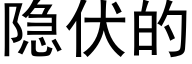 隐伏的